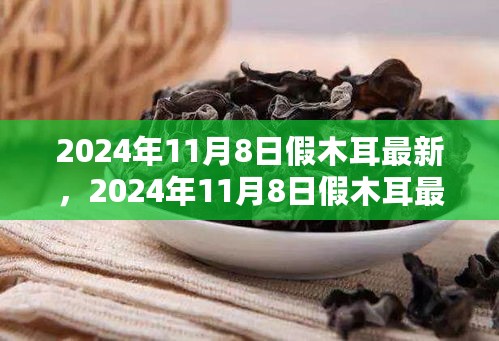 2024年11月8日假木耳最新，2024年11月8日假木耳最